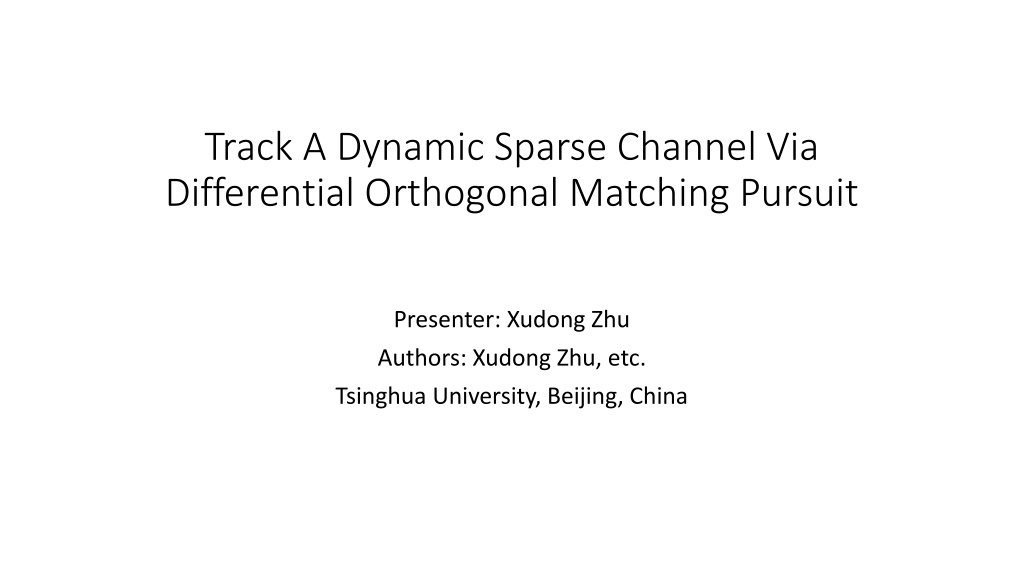 Track A Dynamic Sparse Channel Via Differential Orthogonal Matching Pursuit

Presenter: Xudong Zhu
Authors: Xudong Zhu, etc.
Tsinghua University, Beijing, China